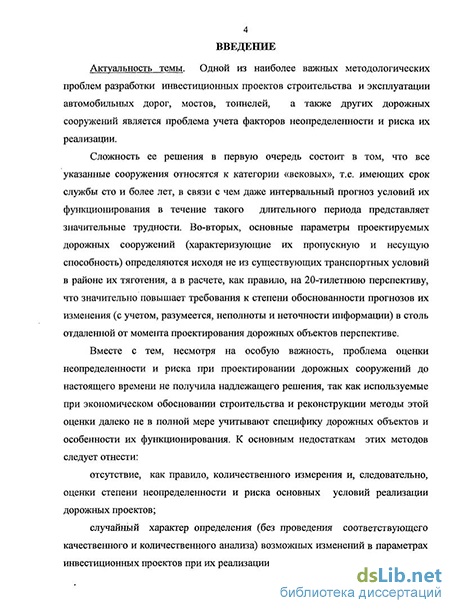 4

ВВЕДЕНИЕ

Актуальность темы. Одной из наиболее важных методологических проблем разработки инвестиционных проектов строительства и эксплуатации автомобильных дорог, мостов, тоннелей, а также других дорожных сооружений является проблема учета факторов неопределенности и риска их реализации.

Сложность ее решения в первую очередь состоит в том, что все указанные сооружения относятся к категории «вековых», т.е. имеющих срок службы сто и более лет, в связи с чем даже интервальный прогноз условий их функционирования в течение такого длительного периода представляет значительные трудности. Во-вторых, основные параметры проектируемых дорожных сооружений (характеризующие их пропускную и несущую способность) определяются исходя не из существующих транспортных условий в районе их тяготения, а в расчете, как правило, на 20-тилетнюю перспективу, что значительно повышает требования к степени обоснованности прогнозов их изменения (с учетом, разумеется, неполноты и неточности информации) в столь отдаленной от момента проектирования дорожных объектов перспективе.

Вместе с тем, несмотря на особую важность, проблема оценки неопределенности и риска при проектировании дорожных сооружений до настоящего времени не получила надлежащего решения, так как используемые при экономическом обосновании строительства и реконструкции методы этой оценки далеко не в полной мере учитывают специфику дорожных объектов и особенности их функционирования. К основным недостаткам этих методов следует отнести:

отсутствие, как правило, количественного измерения и, следовательно, оценки степени неопределенности и риска основных условий реализации дорожных проектов;

случайный характер определения (без проведения соответствующего качественного и количественного анализа) возможных изменений в параметрах инвестиционных проектов при их реализации

dsLib.net
библиотека диссертаций